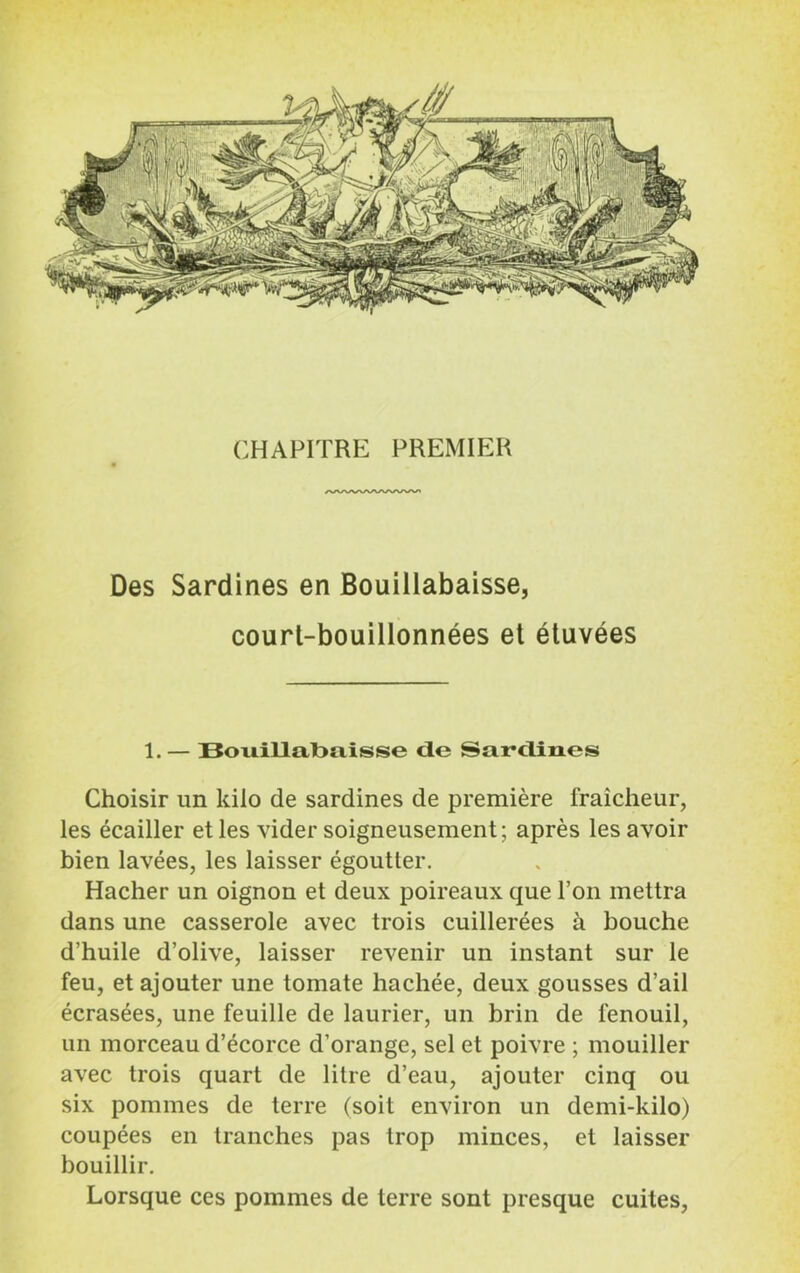 CHAPITRE PREMIER

Des Sardines en Bouillabaisse, court-bouillonnées et étuvées

1. — Bouillabaisse de Sardines

Choisir un kilo de sardines de première fraîcheur, les écailler et les vider soigneusement; après les avoir bien lavées, les laisser égoutter.

Hacher un oignon et deux poireaux que l'on mettra dans une casserole avec trois cuillerées à bouche d'huile d'olive, laisser revenir un instant sur le feu, et ajouter une tomate hachée, deux gousses d'ail écrasées, une feuille de laurier, un brin de fenouil, un morceau d'écorce d'orange, sel et poivre ; mouiller avec trois quart de litre d'eau, ajouter cinq ou six pommes de terre (soit environ un demi-kilo) coupées en tranches pas trop minces, et laisser bouillir.

Lorsque ces pommes de terre sont presque cuites,